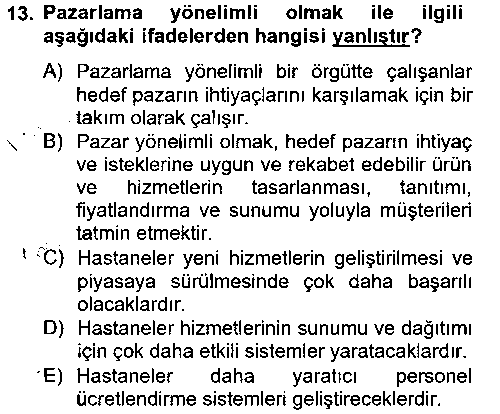 13. Pazarlama yönelimli olmak ile ilgili aşağıdaki ifadelerden hangisi yanlıştır?

A) Pazarlama yönelimli bir örgütte çalışanlar hedef pazarın ihtiyaçlarını karşılamak için bir takım olarak çalışır.

B) Pazar yönelimli olmak, hedef pazarın ihtiyaç ve isteklerine uygun ve rekabet edebilir ürün ve hizmetlerin tasarlanması, tanıtımı, fiyatlandırma ve sunumu yoluyla müşterileri tatmin etmektir.

C) Hastaneler yeni hizmetlerin geliştirilmesi ve piyasaya sürülmesinde çok daha başarılı olacaklardır.

D) Hastaneler hizmetlerinin sunumu ve dağıtımı için çok daha etkili sistemler yaratacaklardır.

E) Hastaneler daha yaratıcı personel ücretlendirme sistemleri geliştireceklerdir.